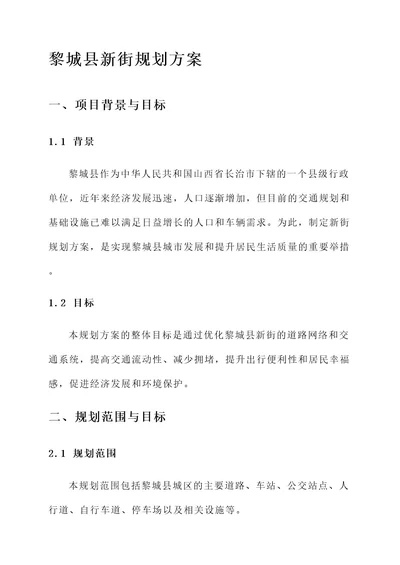 黎城县新街规划方案

一、项目背景与目标

1.1 背景

黎城县作为中华人民共和国山西省长治市下辖的一个县级行政单位，近年来经济发展迅速，人口逐渐增加，但目前的交通规划和基础设施已难以满足日益增长的人口和车辆需求。为此，制定新街规划方案，是实现黎城县城市发展和提升居民生活质量的重要举措。

1.2 目标

本规划方案的整体目标是通过优化黎城县新街的道路网络和交通系统，提高交通流动性、减少拥堵，提升出行便利性和居民幸福感，促进经济发展和环境保护。

二、规划范围与目标

2.1 规划范围

本规划范围包括黎城县城区的主要道路、车站、公交站点、人行道、自行车道、停车场以及相关设施等。